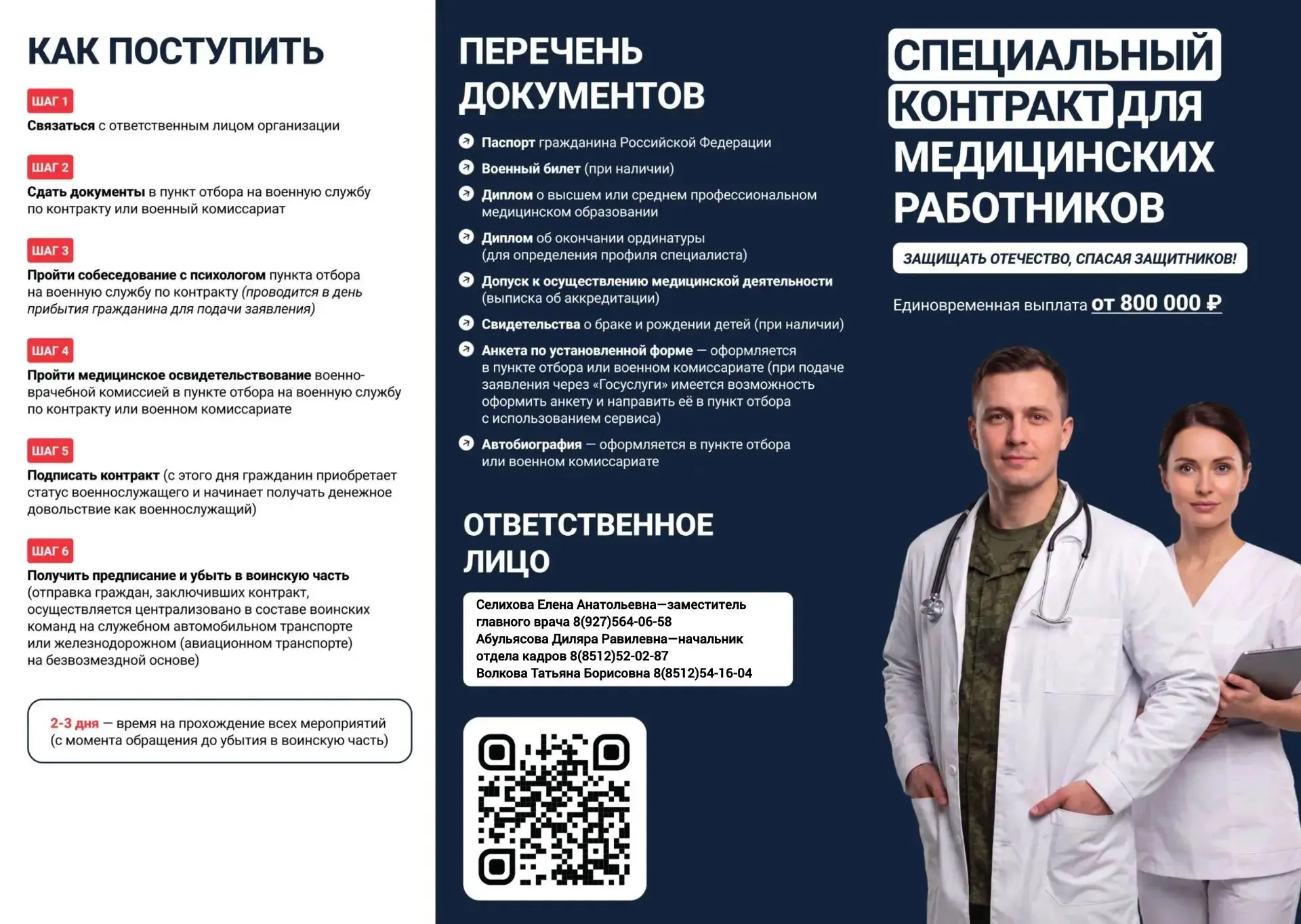 КАК ПОСТУПИТЬ

ШАГ 1
Связаться с ответственным лицом организации

ШАГ 2
Сдать документы в пункт отбора на военную службу по контракту или военный комиссариат

ШАГ 3
Пройти собеседование с психологом пункта отбора на военную службу по контракту (проводится в день прибытия гражданина для подачи заявления)

ШАГ 4
Пройти медицинское освидетельствование военно-врачебной комиссией в пункте отбора на военную службу по контракту или военном комиссариате

ШАГ 5
Подписать контракт (с этого дня гражданин приобретает статус военнослужащего и начинает получать денежное довольствие как военнослужащий)

ШАГ 6
Получить предписание и убыть в воинскую часть (отправка граждан, заключивших контракт, осуществляется централизовано в составе воинских команд на служебном автомобильном транспорте или железнодорожном (авиационном транспорте) на безвозмездной основе)

2-3 дня — время на прохождение всех мероприятий (с момента обращения до убытия в воинскую часть)

ПЕРЕЧЕНЬ ДОКУМЕНТОВ

Паспорт гражданина Российской Федерации
Военный билет (при наличии)
Диплом о высшем или среднем профессиональном медицинском образовании
Диплом об окончании ординатуры (для определения профиля специалиста)
Допуск к осуществлению медицинской деятельности (выписка об аккредитации)
Свидетельства о браке и рождении детей (при наличии)
Анкета по установленной форме — оформляется в пункте отбора или военном комиссариате (при подаче заявления через «Госуслуги» имеется возможность оформить анкету и направить её в пункт отбора с использованием сервиса)
Автобиография — оформляется в пункте отбора или военном комиссариате

ОТВЕТСТВЕННОЕ ЛИЦО

Селихова Елена Анатольевна—заместитель главного врача 8(927)564-06-58
Абульясова Диляра Равилевна—начальник отдела кадров 8(8512)52-02-87
Волкова Татьяна Борисовна 8(8512)54-16-04

СПЕЦИАЛЬНЫЙ КОНТРАКТ ДЛЯ МЕДИЦИНСКИХ РАБОТНИКОВ

ЗАЩИЩАТЬ ОТЕЧЕСТВО, СПАСАЯ ЗАЩИТНИКОВ!

Единовременная выплата от 800 000 ₽